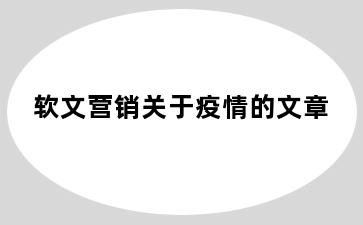 软文营销关于疫情的文章